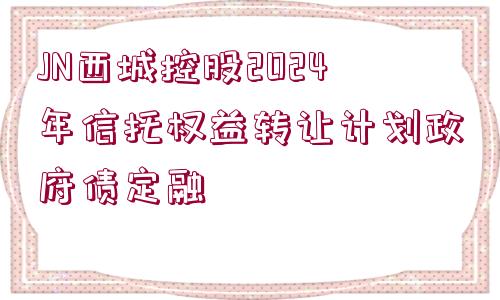 JN西城控股2024年信托权益转让计划政府债定融